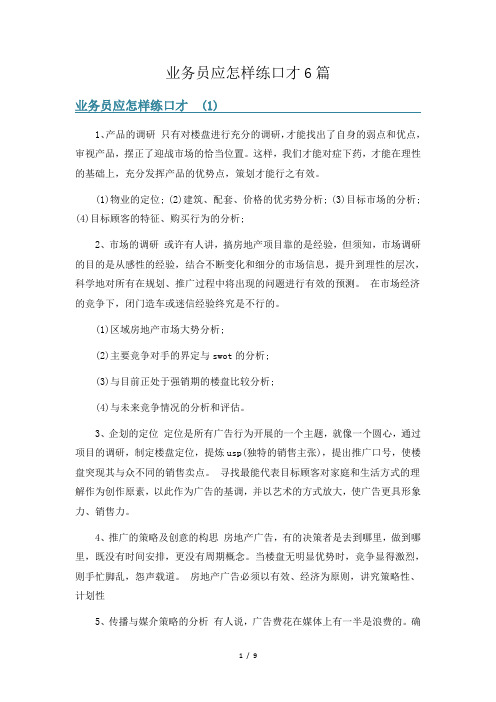 业务员应怎样练口才6篇

业务员应怎样练口才 (1)

1、产品的调研 只有对楼盘进行充分的调研，才能找出了自身的弱点和优点，审视产品，摆正了迎战市场的恰当位置。这样，我们才能对症下药，才能在理性的基础上，充分发挥产品的优势点，策划才能行之有效。

(1)物业的定位；(2)建筑、配套、价格的优劣势分析；(3)目标市场的分析；(4)目标顾客的特征、购买行为的分析；

2、市场的调研 或许有人讲，搞房地产项目靠的是经验，但须知，市场调研的目的是从感性的经验，结合不断变化和细分的市场信息，提升到理性的层次，科学地对所有在规划、推广过程中将出现的问题进行有效的预测。 在市场经济的竞争下，闭门造车或迷信经验终究是不行的。

(1)区域房地产市场大势分析；

(2)主要竞争对手的界定与swot的分析；

(3)与目前正处于强销期的楼盘比较分析；

(4)与未来竞争情况的分析和评估。

3、企划的定位 定位是所有广告行为开展的一个主题，就像一个圆心，通过项目的调研，制定楼盘定位，提炼usp(独特的销售主张)，提出推广口号，使楼盘突现其与众不同的销售卖点。 寻找最能代表目标顾客对家庭和生活方式的理解作为创作原素，以此作为广告的基调，并以艺术的方式放大，使广告更具形象力、销售力。

4、推广的策略及创意的构思 房地产广告，有的决策者是去到哪里，做到哪里，既没有时间安排，更没有周期概念。当楼盘无明显优势时，竞争显得激烈，则手忙脚乱，怨声载道。 房地产广告必须以有效、经济为原则，讲究策略性、计划性

5、传播与媒介策略的分析 有人说，广告费花在媒体上有一半是浪费的。确

1 / 9